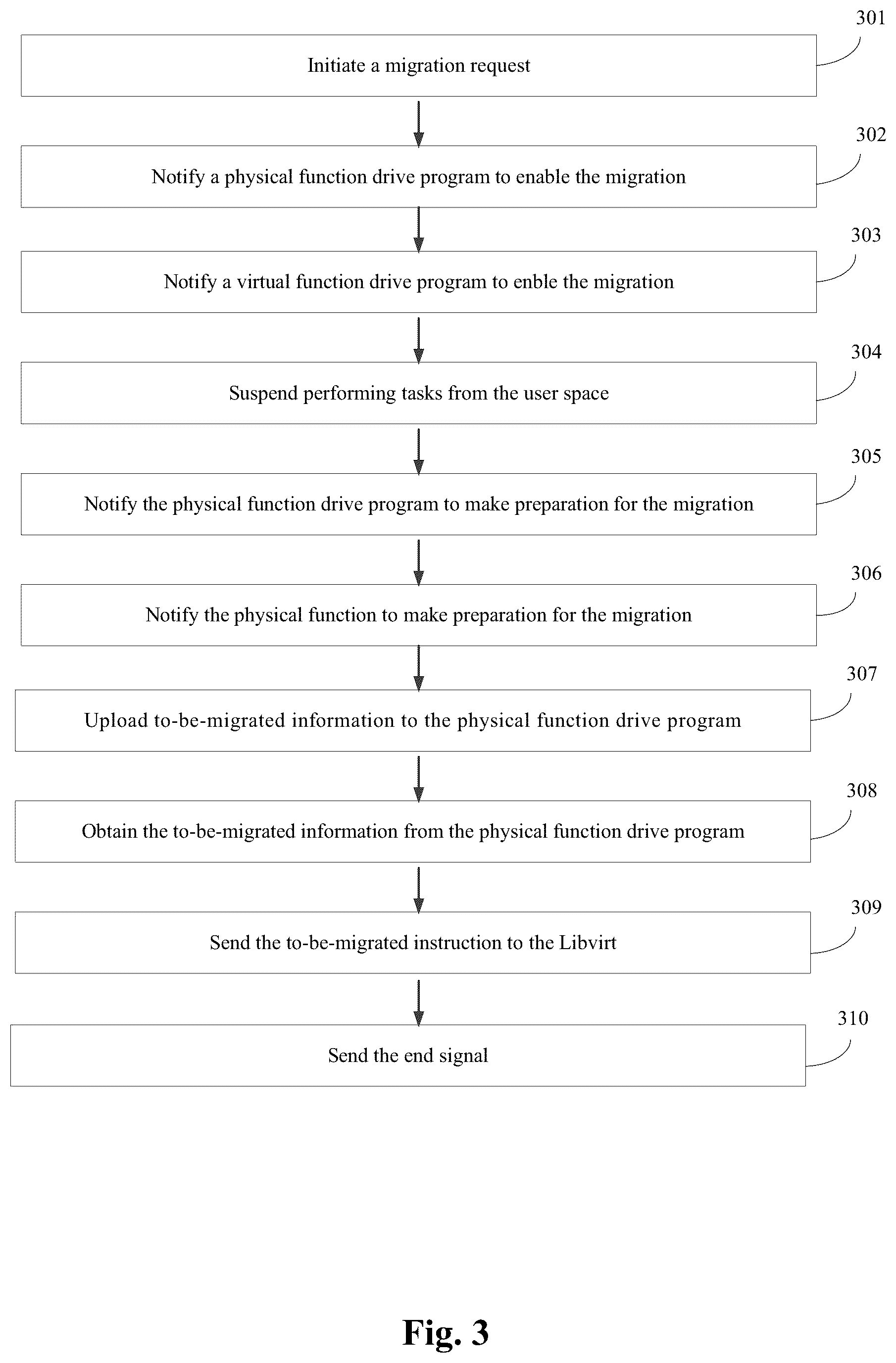 301
Initiate a migration request

302
Notify a physical function drive program to enable the migration

303
Notify a virtual function drive program to enble the migration

304
Suspend performing tasks from the user space

305
Notify the physical function drive program to make preparation for the migration

306
Notify the physical function to make preparation for the migration

307
Upload to-be-migrated information to the physical function drive program

308
Obtain the to-be-migrated information from the physical function drive program

309
Send the to-be-migrated instruction to the Libvirt

310
Send the end signal

Fig. 3